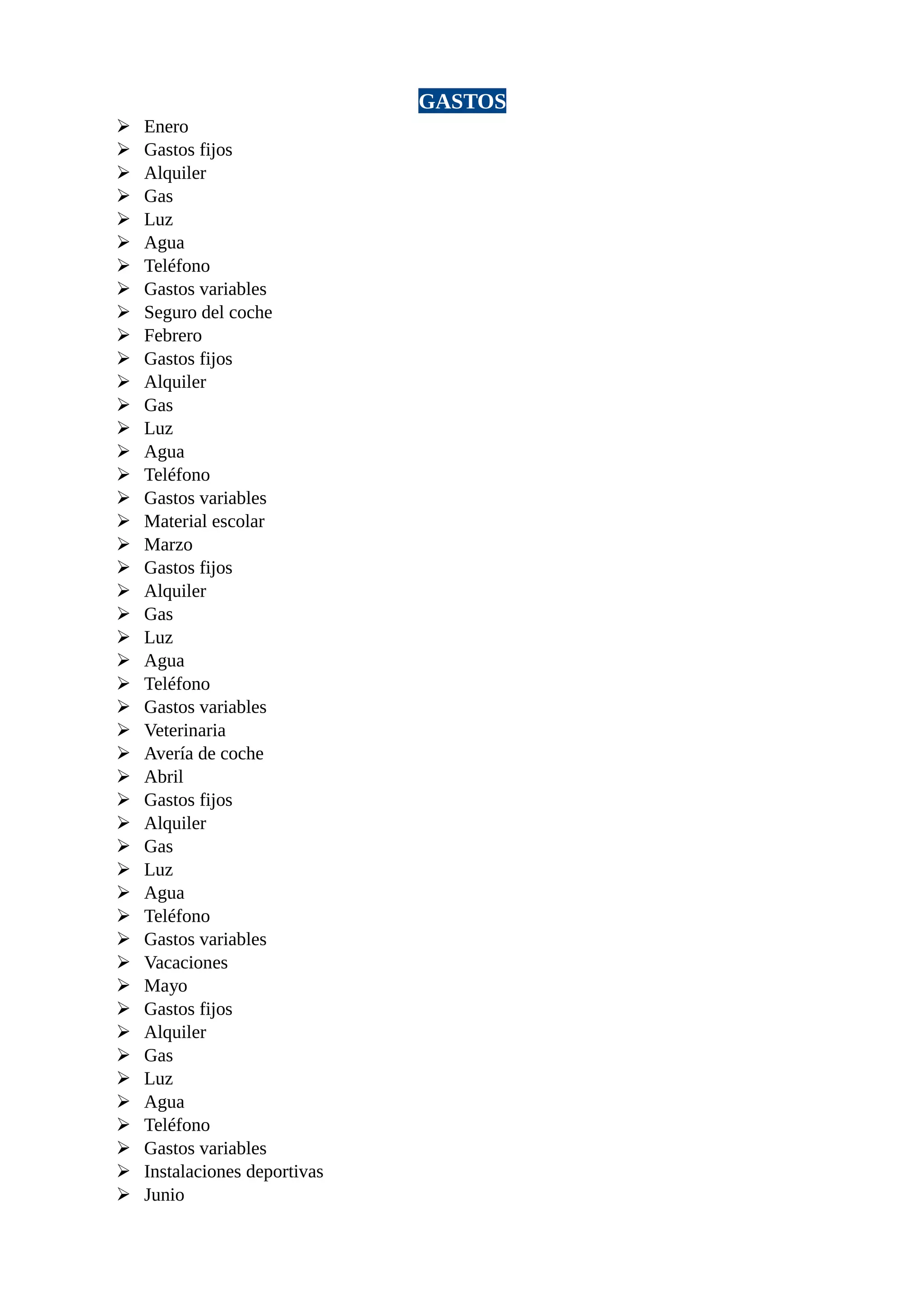 GASTOS

➢ Enero
➢ Gastos fijos
➢ Alquiler
➢ Gas
➢ Luz
➢ Agua
➢ Teléfono
➢ Gastos variables
➢ Seguro del coche
➢ Febrero
➢ Gastos fijos
➢ Alquiler
➢ Gas
➢ Luz
➢ Agua
➢ Teléfono
➢ Gastos variables
➢ Material escolar
➢ Marzo
➢ Gastos fijos
➢ Alquiler
➢ Gas
➢ Luz
➢ Agua
➢ Teléfono
➢ Gastos variables
➢ Veterinaria
➢ Avería de coche
➢ Abril
➢ Gastos fijos
➢ Alquiler
➢ Gas
➢ Luz
➢ Agua
➢ Teléfono
➢ Gastos variables
➢ Vacaciones
➢ Mayo
➢ Gastos fijos
➢ Alquiler
➢ Gas
➢ Luz
➢ Agua
➢ Teléfono
➢ Gastos variables
➢ Instalaciones deportivas
➢ Junio